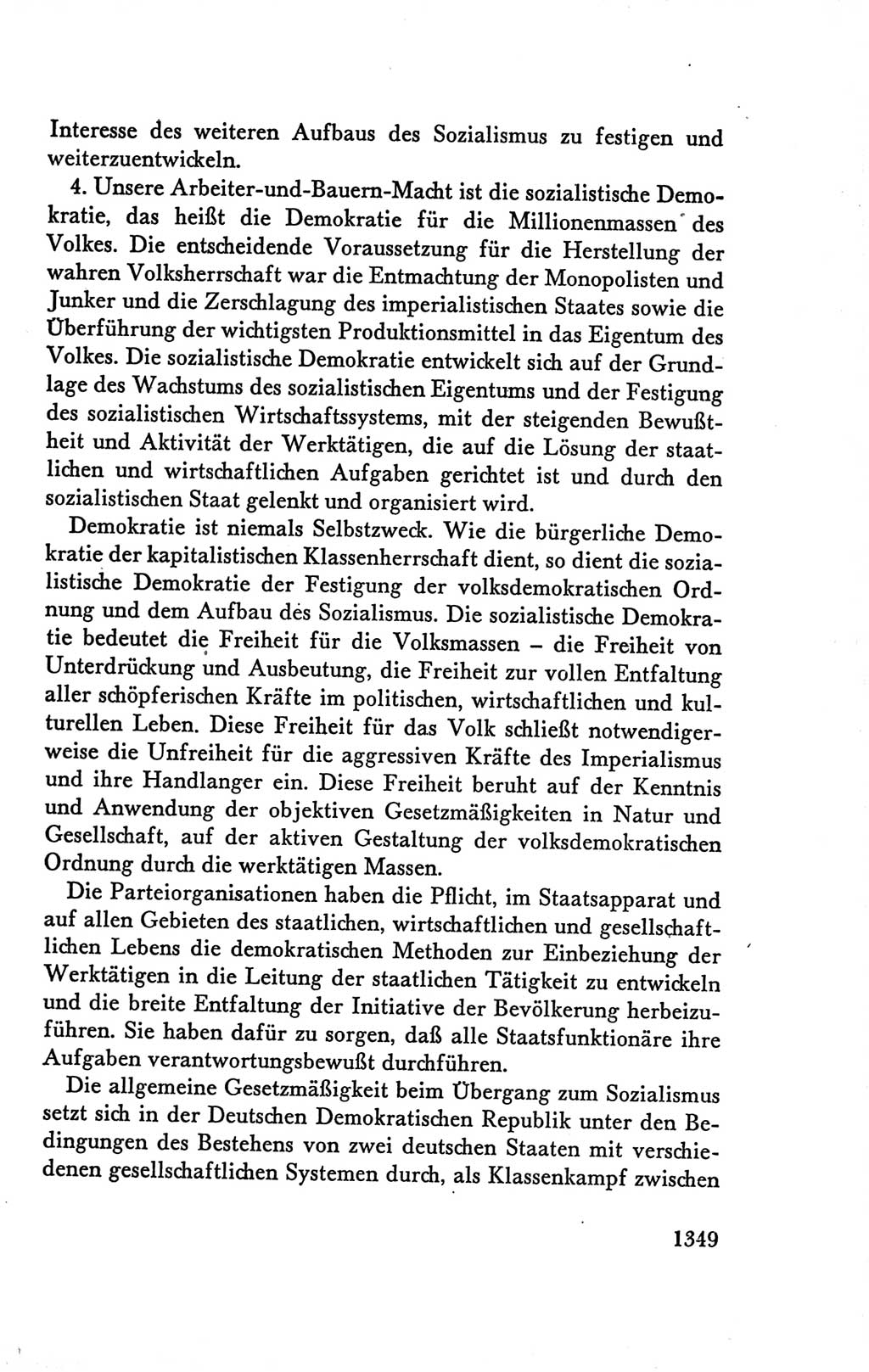 Interesse des weiteren Aufbaus des Sozialismus zu festigen und weiterzuentwickeln.

4. Unsere Arbeiter-und-Bauern-Macht ist die sozialistische Demokratie, das heißt die Demokratie für die Millionenmassen des Volkes. Die entscheidende Voraussetzung für die Herstellung der wahren Volksherrschaft war die Entmachtung der Monopolisten und Junker und die Zerschlagung des imperialistischen Staates sowie die Überführung der wichtigsten Produktionsmittel in das Eigentum des Volkes. Die sozialistische Demokratie entwickelt sich auf der Grundlage des Wachstums des sozialistischen Eigentums und der Festigung des sozialistischen Wirtschaftssystems, mit der steigenden Bewußtheit und Aktivität der Werktätigen, die auf die Lösung der staatlichen und wirtschaftlichen Aufgaben gerichtet ist und durch den sozialistischen Staat gelenkt und organisiert wird.

Demokratie ist niemals Selbstzweck. Wie die bürgerliche Demokratie der kapitalistischen Klassenherrschaft dient, so dient die sozialistische Demokratie der Festigung der volksdemokratischen Ordnung und dem Aufbau des Sozialismus. Die sozialistische Demokratie bedeutet die Freiheit für die Volksmassen – die Freiheit von Unterdrückung und Ausbeutung, die Freiheit zur vollen Entfaltung aller schöpferischen Kräfte im politischen, wirtschaftlichen und kulturellen Leben. Diese Freiheit für das Volk schließt notwendigerweise die Unfreiheit für die aggressiven Kräfte des Imperialismus und ihre Handlanger ein. Diese Freiheit beruht auf der Kenntnis und Anwendung der objektiven Gesetzmäßigkeiten in Natur und Gesellschaft, auf der aktiven Gestaltung der volksdemokratischen Ordnung durch die werktätigen Massen.

Die Parteiorganisationen haben die Pflicht, im Staatsapparat und auf allen Gebieten des staatlichen, wirtschaftlichen und gesellschaftlichen Lebens die demokratischen Methoden zur Einbeziehung der Werktätigen in die Leitung der staatlichen Tätigkeit zu entwickeln und die breite Entfaltung der Initiative der Bevölkerung herbeizuführen. Sie haben dafür zu sorgen, daß alle Staatsfunktionäre ihre Aufgaben verantwortungsbewußt durchführen.

Die allgemeine Gesetzmäßigkeit beim Übergang zum Sozialismus setzt sich in der Deutschen Demokratischen Republik unter den Bedingungen des Bestehens von zwei deutschen Staaten mit verschiedenen gesellschaftlichen Systemen durch, als Klassenkampf zwischen

1349